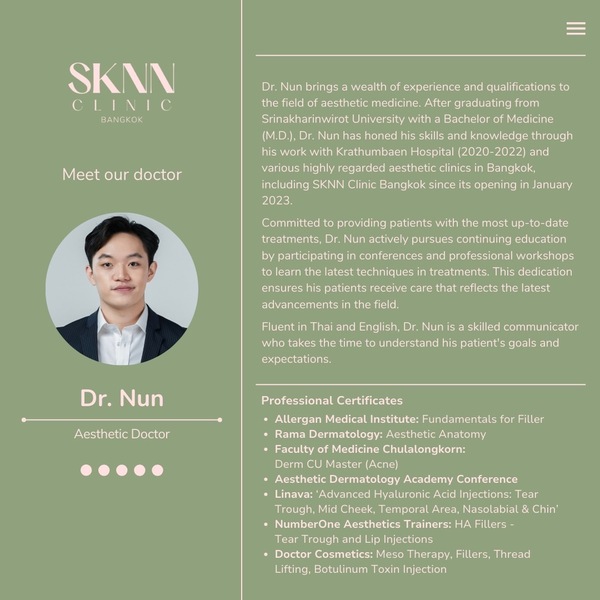 SKNN
CLINIC
BANGKOK

Meet our doctor

Dr. Nun

Aesthetic Doctor

Dr. Nun brings a wealth of experience and qualifications to the field of aesthetic medicine. After graduating from Srinakharinwirot University with a Bachelor of Medicine (M.D.), Dr. Nun has honed his skills and knowledge through his work with Krathumbaen Hospital (2020-2022) and various highly regarded aesthetic clinics in Bangkok, including SKNN Clinic Bangkok since its opening in January 2023.

Committed to providing patients with the most up-to-date treatments, Dr. Nun actively pursues continuing education by participating in conferences and professional workshops to learn the latest techniques in treatments. This dedication ensures his patients receive care that reflects the latest advancements in the field.

Fluent in Thai and English, Dr. Nun is a skilled communicator who takes the time to understand his patient's goals and expectations.

Professional Certificates

• Allergan Medical Institute: Fundamentals for Filler
• Rama Dermatology: Aesthetic Anatomy
• Faculty of Medicine Chulalongkorn: Derm CU Master (Acne)
• Aesthetic Dermatology Academy Conference
• Linava: 'Advanced Hyaluronic Acid Injections: Tear Trough, Mid Cheek, Temporal Area, Nasolabial & Chin'
• NumberOne Aesthetics Trainers: HA Fillers - Tear Trough and Lip Injections
• Doctor Cosmetics: Meso Therapy, Fillers, Thread Lifting, Botulinum Toxin Injection